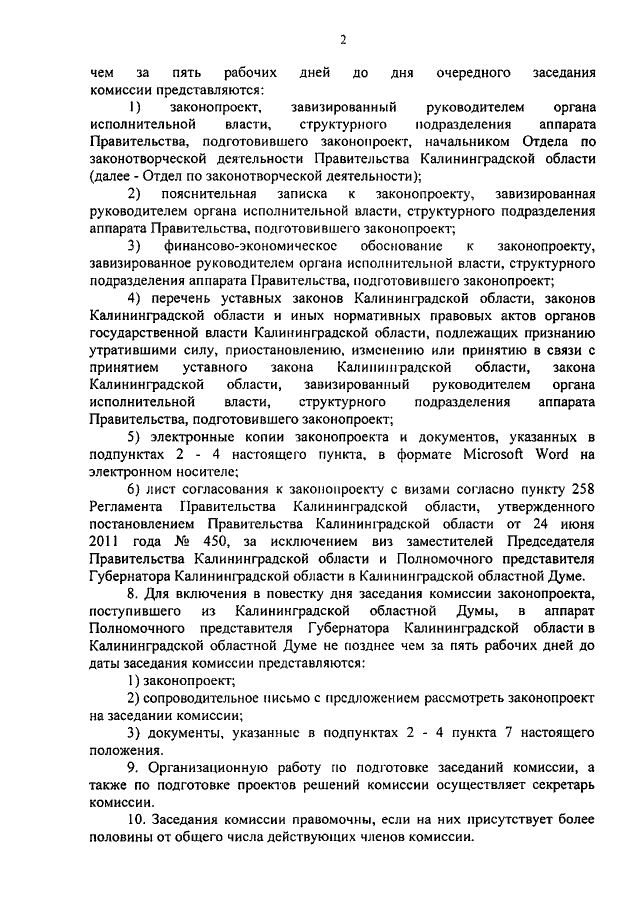 2

чем за пять рабочих дней до дня очередного заседания комиссии представляются:

1) законопроект, завизированный руководителем органа исполнительной власти, структурного подразделения аппарата Правительства, подготовившего законопроект, начальником Отдела по законотворческой деятельности Правительства Калининградской области (далее - Отдел по законотворческой деятельности);

2) пояснительная записка к законопроекту, завизированная руководителем органа исполнительной власти, структурного подразделения аппарата Правительства, подготовившего законопроект;

3) финансово-экономическое обоснование к законопроекту, завизированное руководителем органа исполнительной власти, структурного подразделения аппарата Правительства, подготовившего законопроект;

4) перечень уставных законов Калининградской области, законов Калининградской области и иных нормативных правовых актов органов государственной власти Калининградской области, подлежащих признанию утратившими силу, приостановлению, изменению или принятию в связи с принятием уставного закона Калининградской области, закона Калининградской области, завизированный руководителем органа исполнительной власти, структурного подразделения аппарата Правительства, подготовившего законопроект;

5) электронные копии законопроекта и документов, указанных в подпунктах 2 - 4 настоящего пункта, в формате Microsoft Word на электронном носителе;

6) лист согласования к законопроекту с визами согласно пункту 258 Регламента Правительства Калининградской области, утвержденного постановлением Правительства Калининградской области от 24 июня 2011 года № 450, за исключением виз заместителей Председателя Правительства Калининградской области и Полномочного представителя Губернатора Калининградской области в Калининградской областной Думе.

8. Для включения в повестку дня заседания комиссии законопроекта, поступившего из Калининградской областной Думы, в аппарат Полномочного представителя Губернатора Калининградской области в Калининградской областной Думе не позднее чем за пять рабочих дней до даты заседания комиссии представляются:

1) законопроект;

2) сопроводительное письмо с предложением рассмотреть законопроект на заседании комиссии;

3) документы, указанные в подпунктах 2 - 4 пункта 7 настоящего положения.

9. Организационную работу по подготовке заседаний комиссии, а также по подготовке проектов решений комиссии осуществляет секретарь комиссии.

10. Заседания комиссии правомочны, если на них присутствует более половины от общего числа действующих членов комиссии.